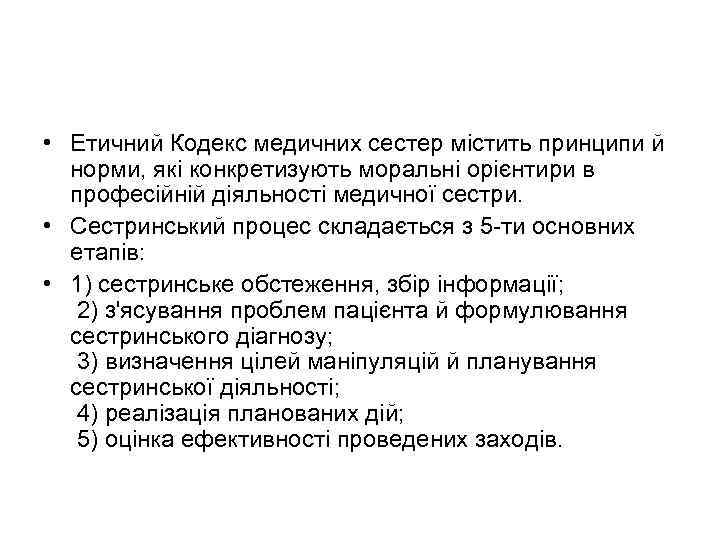 • Етичний Кодекс медичних сестер містить принципи й норми, які конкретизують моральні орієнтири в професійній діяльності медичної сестри.

• Сестринський процес складається з 5-ти основних етапів:

• 1) сестринське обстеження, збір інформації;
2) з'ясування проблем пацієнта й формулювання сестринського діагнозу;
3) визначення цілей маніпуляцій й планування сестринської діяльності;
4) реалізація планованих дій;
5) оцінка ефективності проведених заходів.